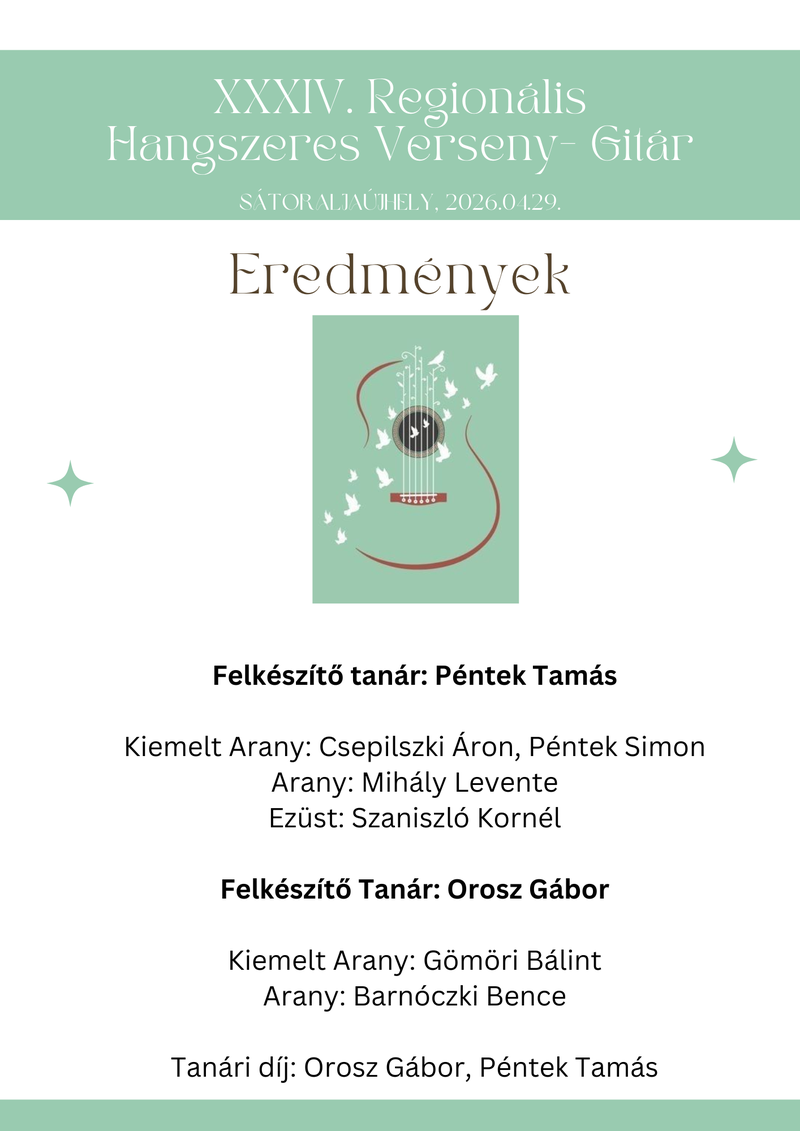 XXXIV. Regionális Hangszeres Verseny- Gitár

SÁTORALJAÚJHELY, 2026.04.29.

Eredmények

**Felkészítő tanár: Péntek Tamás**

Kiemelt Arany: Csepilszki Áron, Péntek Simon
Arany: Mihály Levente
Ezüst: Szaniszló Kornél

**Felkészítő Tanár: Orosz Gábor**

Kiemelt Arany: Gömöri Bálint
Arany: Barnóczki Bence

Tanári díj: Orosz Gábor, Péntek Tamás